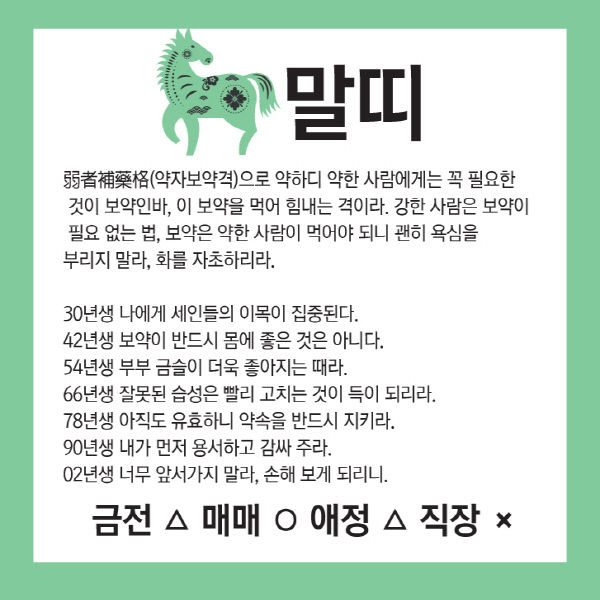 말띠

弱者補藥格(약자보약격)으로 약하디 약한 사람에게는 꼭 필요한 것이 보약인바, 이 보약을 먹어 힘내는 격이라. 강한 사람은 보약이 필요 없는 법, 보약은 약한 사람이 먹어야 되니 괜히 욕심을 부리지 말라, 화를 자초하리라.

30년생 나에게 세인들의 이목이 집중된다.
42년생 보약이 반드시 몸에 좋은 것은 아니다.
54년생 부부 금슬이 더욱 좋아지는 때라.
66년생 잘못된 습성은 빨리 고치는 것이 득이 되리라.
78년생 아직도 유효하니 약속을 반드시 지키라.
90년생 내가 먼저 용서하고 감싸 주라.
02년생 너무 앞서가지 말라, 손해 보게 되리니.

금전 △ 매매 ○ 애정 △ 직장 ×